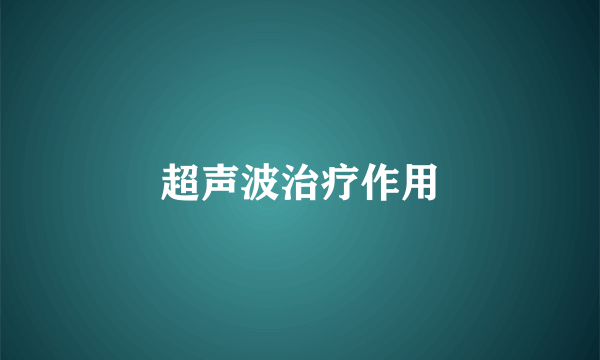 超声波治疗作用